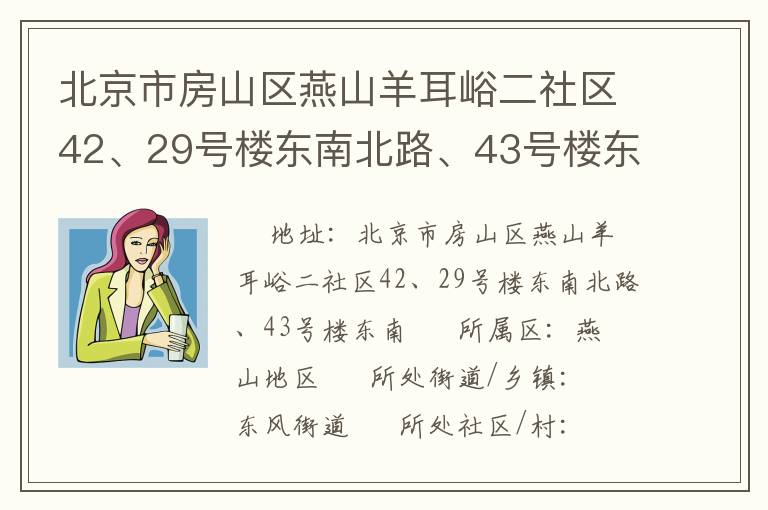 北京市房山区燕山羊耳峪二社区42、29号楼东南北路、43号楼东

地址：北京市房山区燕山羊耳峪二社区42、29号楼东南北路、43号楼东南　　所属区：燕山地区　　所处街道/乡镇：东风街道　　所处社区/村：